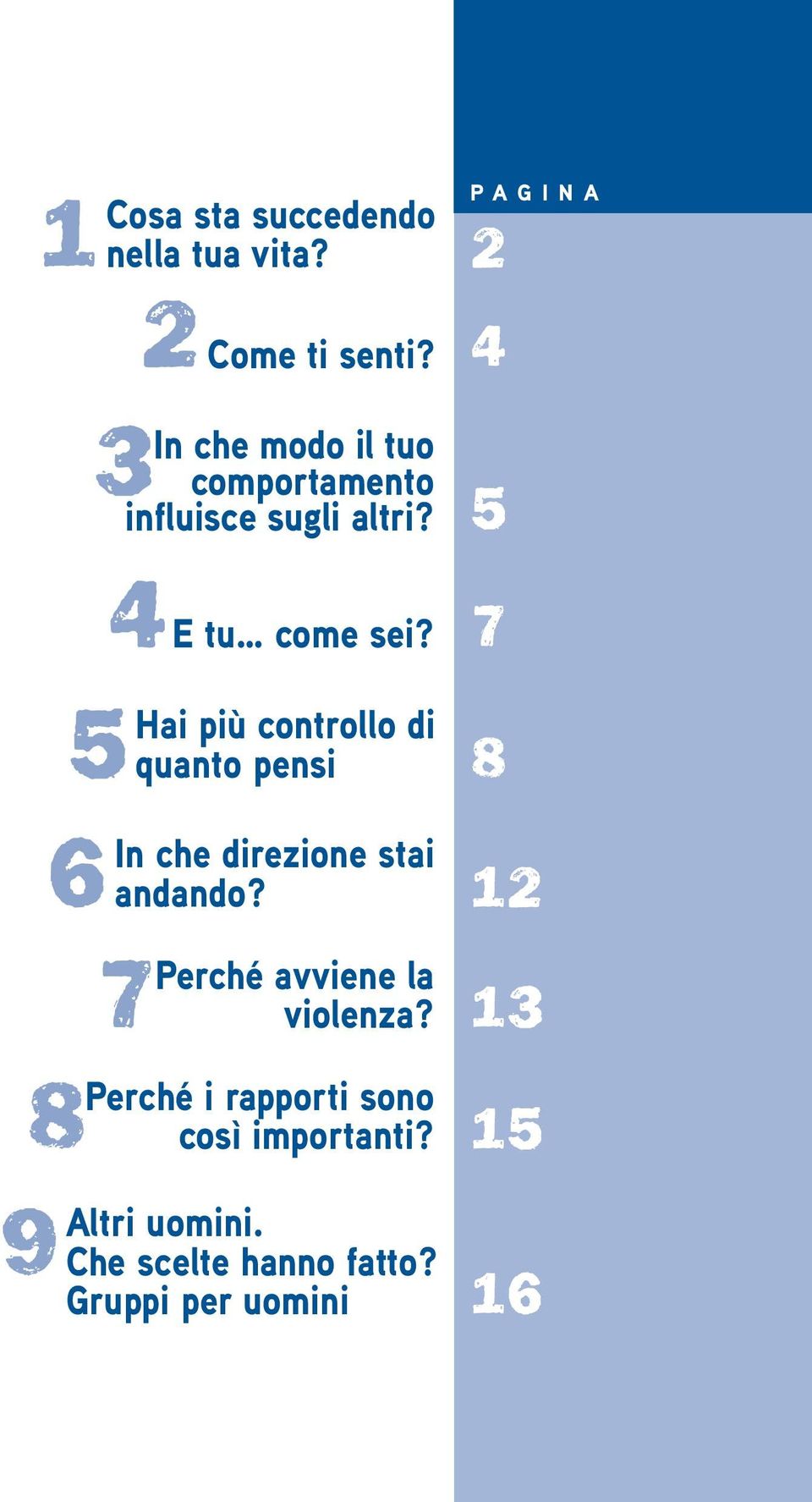 PAGINA

1 Cosa sta succedendo nella tua vita? 2

2 Come ti senti? 4

3 In che modo il tuo comportamento influisce sugli altri? 5

4 E tu… come sei? 7

5 Hai più controllo di quanto pensi 8

6 In che direzione stai andando? 12

7 Perché avviene la violenza? 13

8 Perché i rapporti sono così importanti? 15

9 Altri uomini. Che scelte hanno fatto? Gruppi per uomini 16